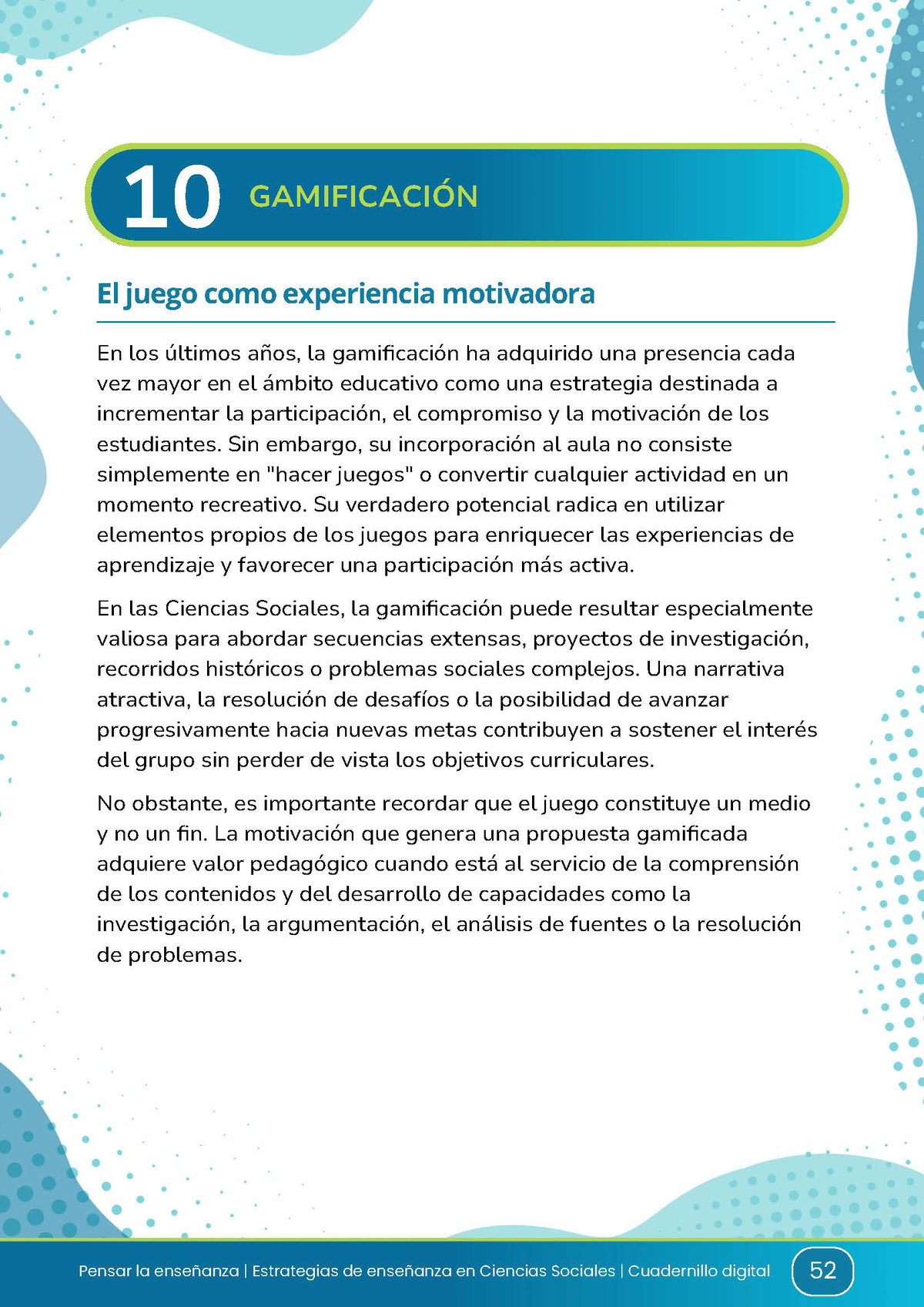 10 GAMIFICACIÓN

El juego como experiencia motivadora

En los últimos años, la gamificación ha adquirido una presencia cada vez mayor en el ámbito educativo como una estrategia destinada a incrementar la participación, el compromiso y la motivación de los estudiantes. Sin embargo, su incorporación al aula no consiste simplemente en "hacer juegos" o convertir cualquier actividad en un momento recreativo. Su verdadero potencial radica en utilizar elementos propios de los juegos para enriquecer las experiencias de aprendizaje y favorecer una participación más activa.

En las Ciencias Sociales, la gamificación puede resultar especialmente valiosa para abordar secuencias extensas, proyectos de investigación, recorridos históricos o problemas sociales complejos. Una narrativa atractiva, la resolución de desafíos o la posibilidad de avanzar progresivamente hacia nuevas metas contribuyen a sostener el interés del grupo sin perder de vista los objetivos curriculares.

No obstante, es importante recordar que el juego constituye un medio y no un fin. La motivación que genera una propuesta gamificada adquiere valor pedagógico cuando está al servicio de la comprensión de los contenidos y del desarrollo de capacidades como la investigación, la argumentación, el análisis de fuentes o la resolución de problemas.

Pensar la enseñanza | Estrategias de enseñanza en Ciencias Sociales | Cuadernillo digital 52